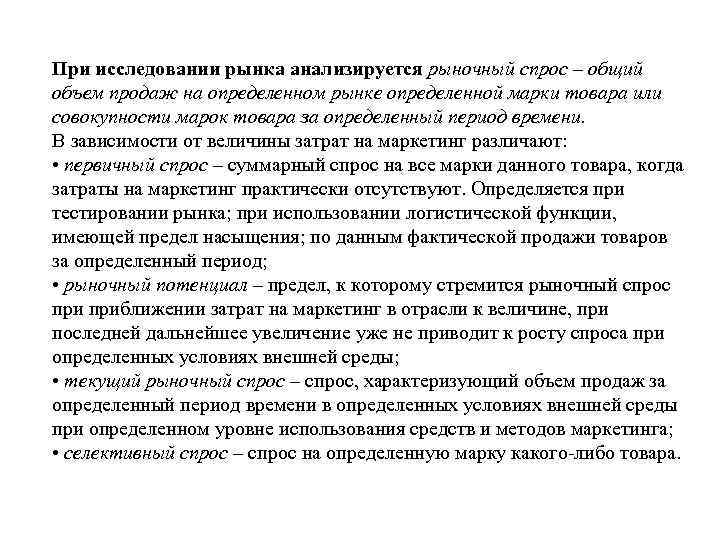 При исследовании рынка анализируется рыночный спрос – общий объем продаж на определенном рынке определенной марки товара или совокупности марок товара за определенный период времени.
В зависимости от величины затрат на маркетинг различают:
• первичный спрос – суммарный спрос на все марки данного товара, когда затраты на маркетинг практически отсутствуют. Определяется при тестировании рынка; при использовании логистической функции, имеющей предел насыщения; по данным фактической продажи товаров за определенный период;
• рыночный потенциал – предел, к которому стремится рыночный спрос при приближении затрат на маркетинг в отрасли к величине, при последней дальнейшее увеличение уже не приводит к росту спроса при определенных условиях внешней среды;
• текущий рыночный спрос – спрос, характеризующий объем продаж за определенный период времени в определенных условиях внешней среды при определенном уровне использования средств и методов маркетинга;
• селективный спрос – спрос на определенную марку какого-либо товара.